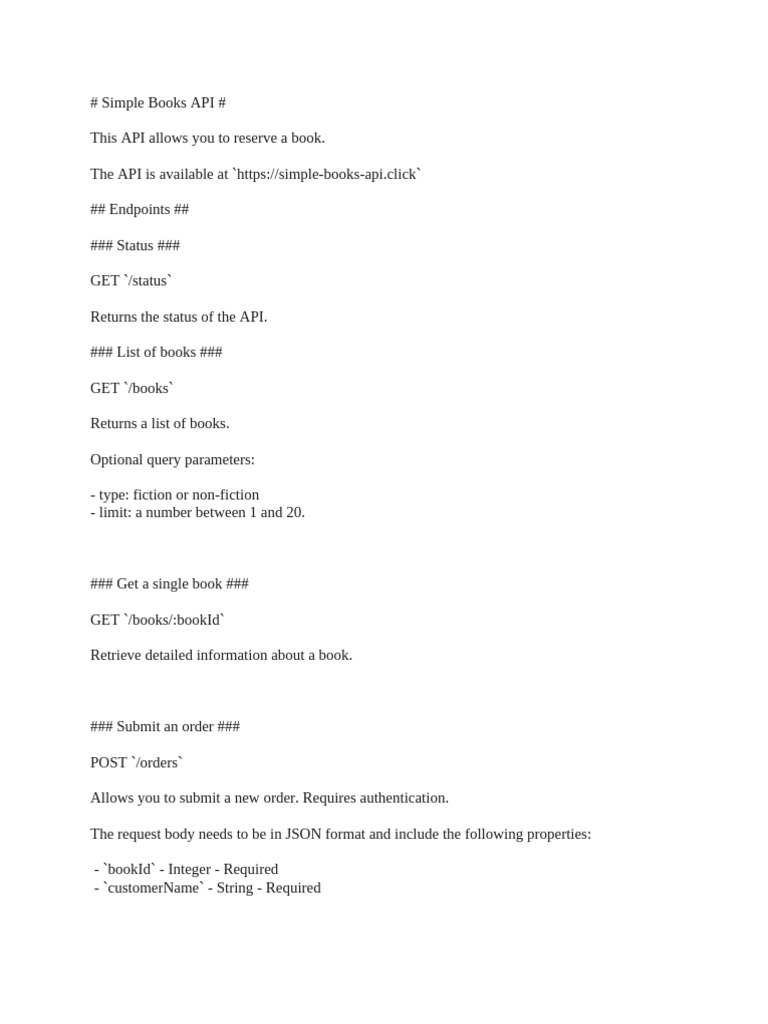 # Simple Books API #

This API allows you to reserve a book.

The API is available at `https://simple-books-api.click`

## Endpoints ##

### Status ###

GET `/status`

Returns the status of the API.

### List of books ###

GET `/books`

Returns a list of books.

Optional query parameters:

- type: fiction or non-fiction
- limit: a number between 1 and 20.

### Get a single book ###

GET `/books/:bookId`

Retrieve detailed information about a book.

### Submit an order ###

POST `/orders`

Allows you to submit a new order. Requires authentication.

The request body needs to be in JSON format and include the following properties:

- `bookId` - Integer - Required
- `customerName` - String - Required